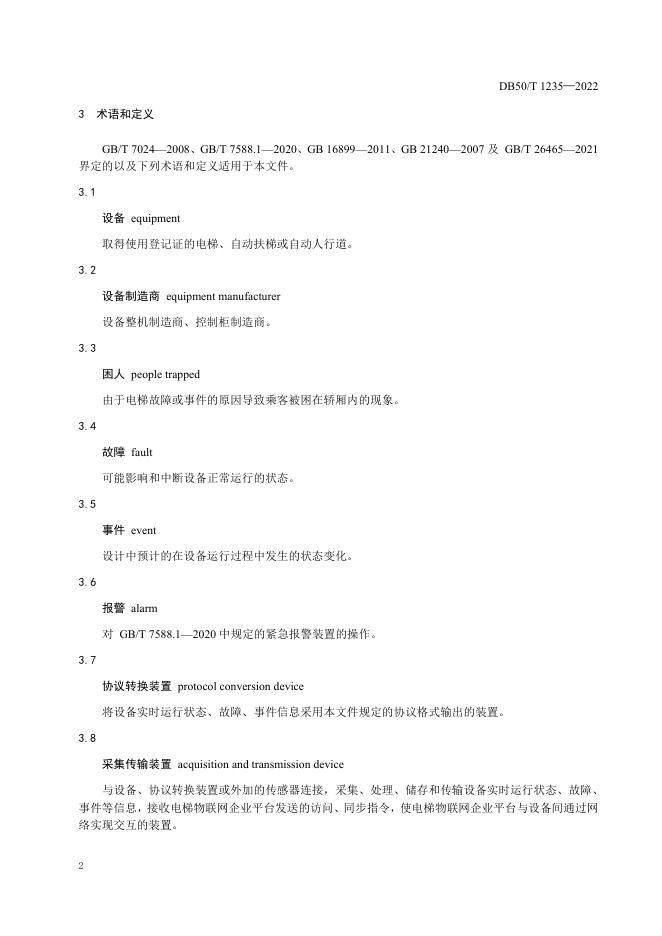 DB50/T 1235—2022

3 术语和定义

GB/T 7024—2008、GB/T 7588.1—2020、GB 16899—2011、GB 21240—2007 及 GB/T 26465—2021 界定的以及下列术语和定义适用于本文件。

3.1

设备 equipment

取得使用登记证的电梯、自动扶梯或自动人行道。

3.2

设备制造商 equipment manufacturer

设备整机制造商、控制柜制造商。

3.3

困人 people trapped

由于电梯故障或事件的原因导致乘客被困在轿厢内的现象。

3.4

故障 fault

可能影响和中断设备正常运行的状态。

3.5

事件 event

设计中预计的在设备运行过程中发生的状态变化。

3.6

报警 alarm

对 GB/T 7588.1—2020 中规定的紧急报警装置的操作。

3.7

协议转换装置 protocol conversion device

将设备实时运行状态、故障、事件信息采用本文件规定的协议格式输出的装置。

3.8

采集传输装置 acquisition and transmission device

与设备、协议转换装置或外加的传感器连接，采集、处理、储存和传输设备实时运行状态、故障、事件等信息，接收电梯物联网企业平台发送的访问、同步指令，使电梯物联网企业平台与设备间通过网络实现交互的装置。

2